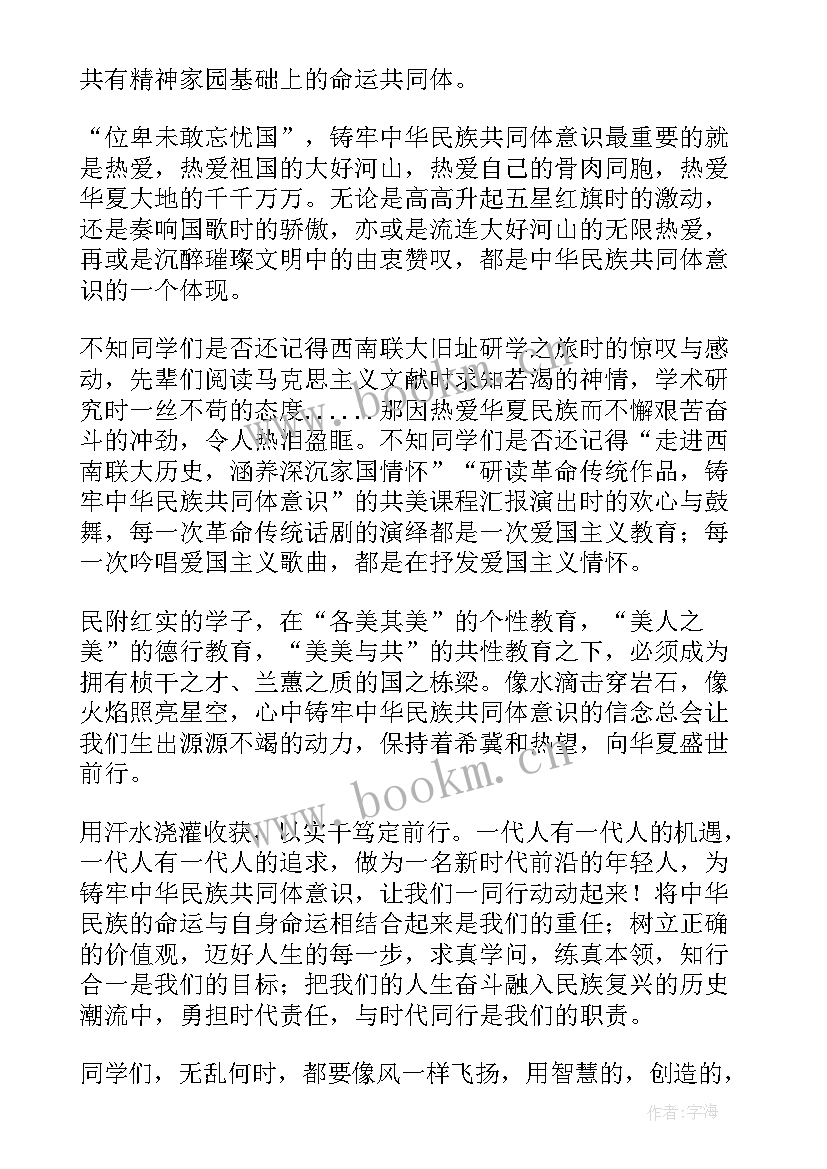 共有精神家园基础上的命运共同体。

“位卑未敢忘忧国”，铸牢中华民族共同体意识最重要的就是热爱，热爱祖国的大好河山，热爱自己的骨肉同胞，热爱华夏大地的千千万万。无论是高高升起五星红旗时的激动，还是奏响国歌时的骄傲，亦或是流连大好河山的无限热爱，再或是沉醉璀璨文明中的由衷赞叹，都是中华民族共同体意识的一个体现。

不知同学们是否还记得西南联大旧址研学之旅时的惊叹与感动，先辈们阅读马克思主义文献时求知若渴的神情，学术研究时一丝不苟的态度......那因热爱华夏民族而不懈艰苦奋斗的冲劲，令人热泪盈眶。不知同学们是否还记得“走进西南联大历史，涵养深沉家国情怀”“研读革命传统作品，铸牢中华民族共同体意识”的共美课程汇报演出时的欢心与鼓舞，每一次革命传统话剧的演绎都是一次爱国主义教育；每一次吟唱爱国主义歌曲，都是在抒发爱国主义情怀。

民附红实的学子，在“各美其美”的个性教育，“美人之美”的德行教育，“美美与共”的共性教育之下，必须成为拥有桢干之才、兰蕙之质的国之栋梁。像水滴击穿岩石，像火焰照亮星空，心中铸牢中华民族共同体意识的信念总会让我们生出源源不竭的动力，保持着希冀和热望，向华夏盛世前行。

用汗水浇灌收获，以实干笃定前行。一代人有一代人的机遇，一代人有一代人的追求，做为一名新时代前沿的年轻人，为铸牢中华民族共同体意识，让我们一同行动动起来！将中华民族的命运与自身命运相结合起来是我们的重任；树立正确的价值观，迈好人生的每一步，求真学问，练真本领，知行合一是我们的目标；把我们的人生奋斗融入民族复兴的历史潮流中，勇担时代责任，与时代同行是我们的职责。

同学们，无乱何时，都要像风一样飞扬，用智慧的，创造的，

www.bookm.cn

作者：宇海